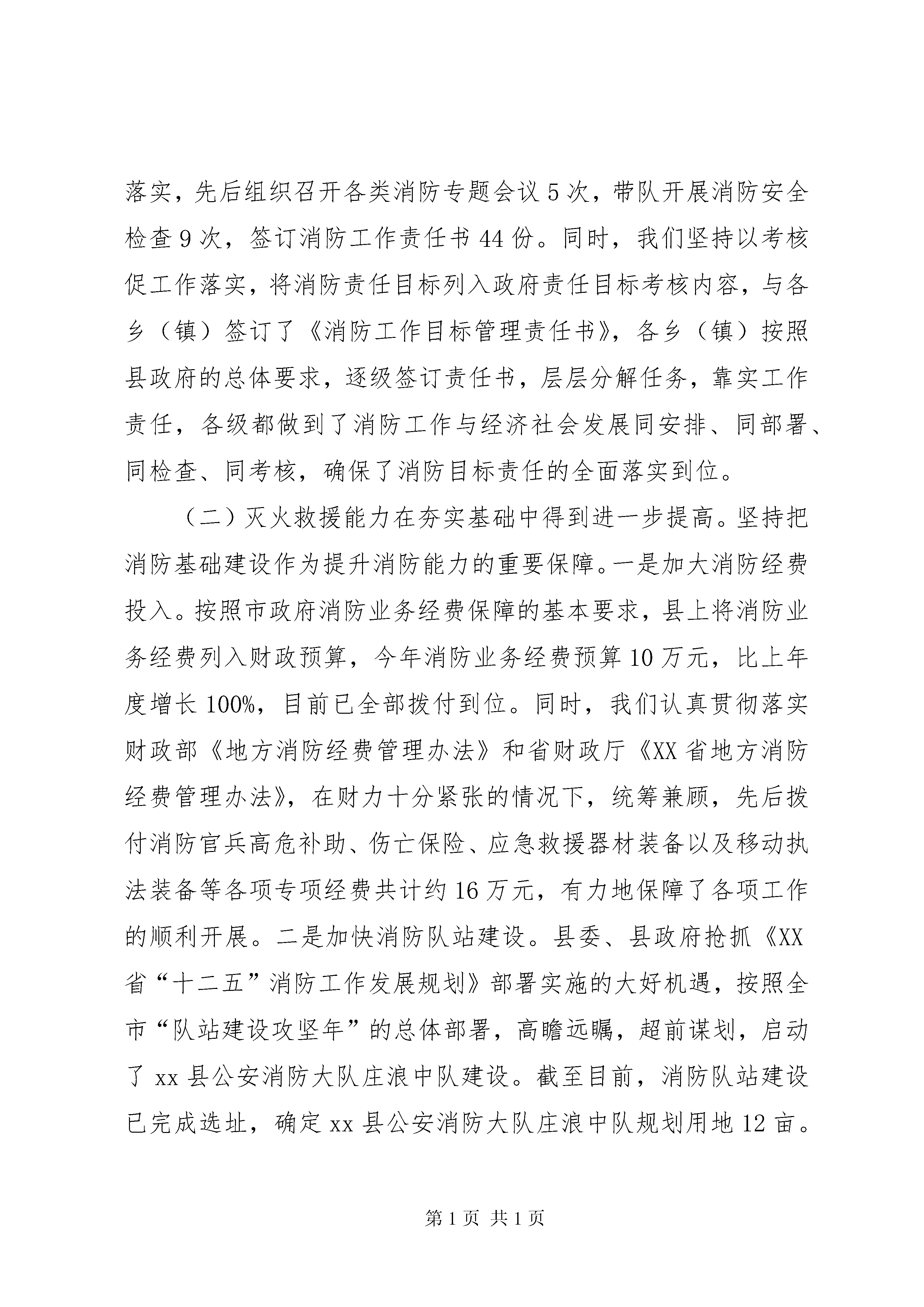 落实，先后组织召开各类消防专题会议5次，带队开展消防安全检查9次，签订消防工作责任书44份。同时，我们坚持以考核促工作落实，将消防责任目标列入政府责任目标考核内容，与各乡（镇）签订了《消防工作目标管理责任书》，各乡（镇）按照县政府的总体要求，逐级签订责任书，层层分解任务，靠实工作责任，各级都做到了消防工作与经济社会发展同安排、同部署、同检查、同考核，确保了消防目标责任的全面落实到位。

（二）灭火救援能力在夯实基础中得到进一步提高。坚持把消防基础建设作为提升消防能力的重要保障。一是加大消防经费投入。按照市政府消防业务经费保障的基本要求，县上将消防业务经费列入财政预算，今年消防业务经费预算10万元，比上年度增长100%，目前已全部拨付到位。同时，我们认真贯彻落实财政部《地方消防经费管理办法》和省财政厅《XX省地方消防经费管理办法》，在财力十分紧张的情况下，统筹兼顾，先后拨付消防官兵高危补助、伤亡保险、应急救援器材装备以及移动执法装备等各项专项经费共计约16万元，有力地保障了各项工作的顺利开展。二是加快消防队站建设。县委、县政府抢抓《XX省“十二五”消防工作发展规划》部署实施的大好机遇，按照全市“队站建设攻坚年”的总体部署，高瞻远瞩，超前谋划，启动了xx县公安消防大队庄浪中队建设。截至目前，消防队站建设已完成选址，确定xx县公安消防大队庄浪中队规划用地12亩。

第1页 共1页